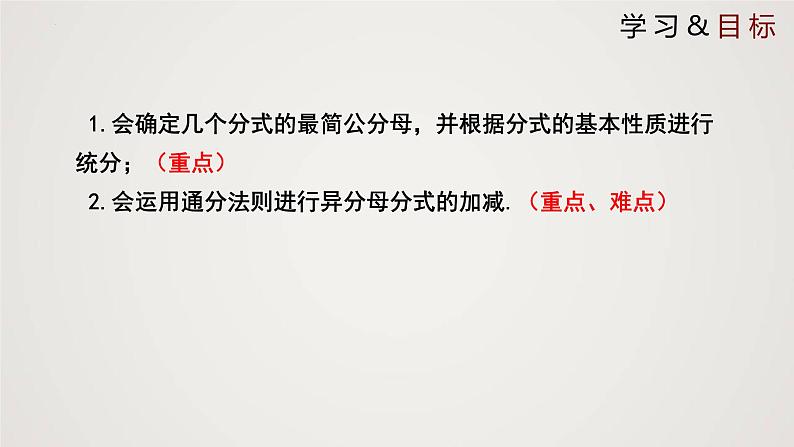 学习&目标

1.会确定几个分式的最简公分母，并根据分式的基本性质进行统分；（重点）

2.会运用通分法则进行异分母分式的加减.（重点、难点）